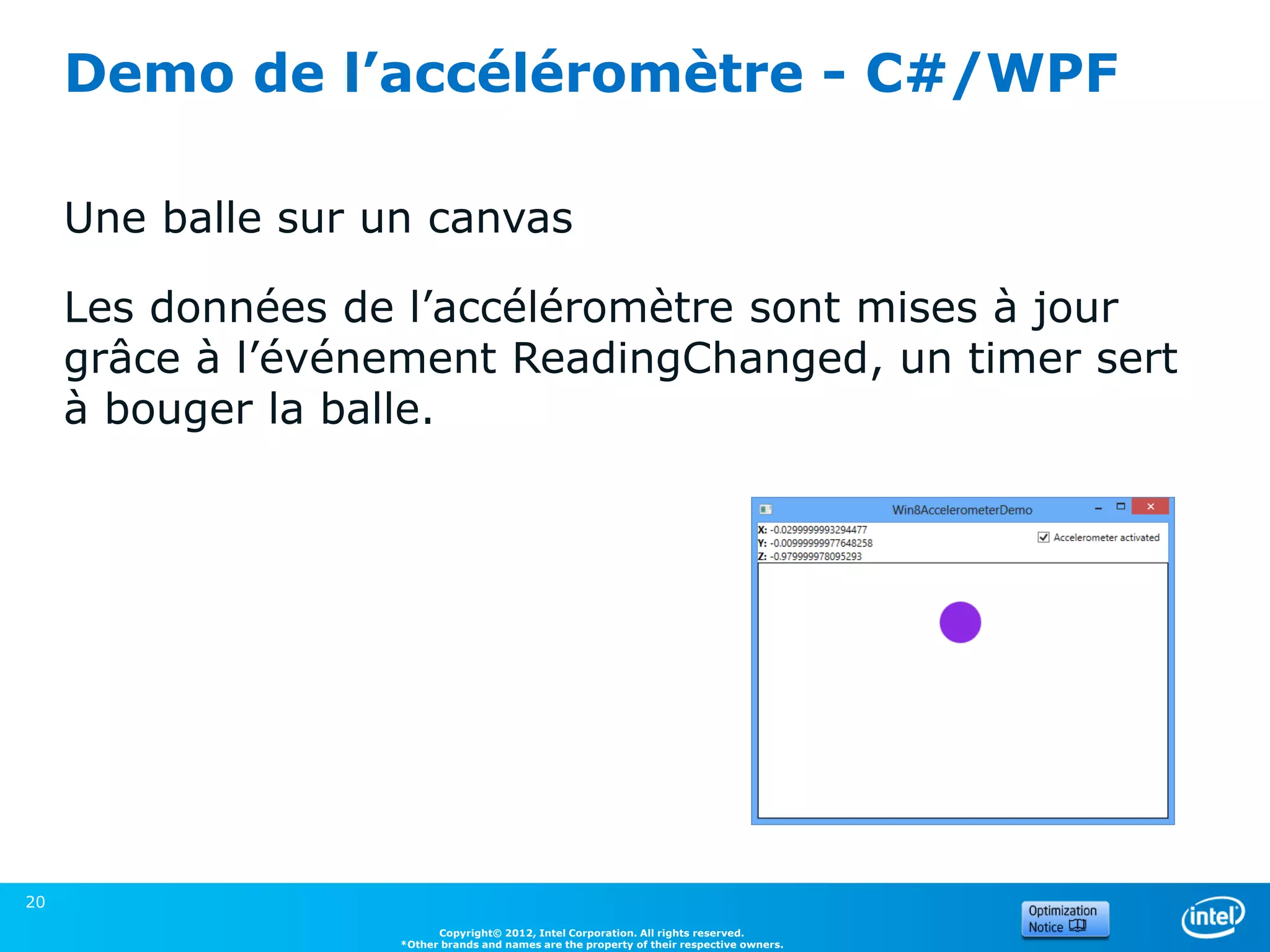 Demo de l’accéléromètre - C#/WPF

Une balle sur un canvas

Les données de l’accéléromètre sont mises à jour grâce à l’événement ReadingChanged, un timer sert à bouger la balle.

Win8AccelerometerDemo

X: -0.0299999993294477
Y: -0.00999999977648258
Z: -0.979999978095293

Accelerometer activated

20

Copyright© 2012, Intel Corporation. All rights reserved.
*Other brands and names are the property of their respective owners.

Optimization Notice

intel